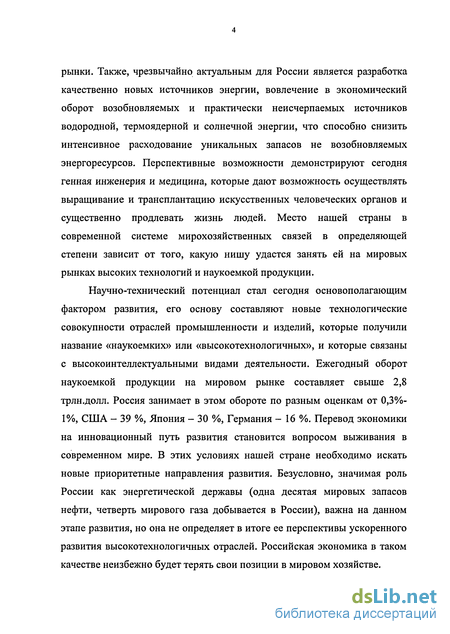 4

рынки. Также, чрезвычайно актуальным для России является разработка качественно новых источников энергии, вовлечение в экономический оборот возобновляемых и практически неисчерпаемых источников водородной, термоядерной и солнечной энергии, что способно снизить интенсивное расходование уникальных запасов не возобновляемых энергоресурсов. Перспективные возможности демонстрируют сегодня генная инженерия и медицина, которые дают возможность осуществлять выращивание и трансплантацию искусственных человеческих органов и существенно продлевать жизнь людей. Место нашей страны в современной системе мирохозяйственных связей в определяющей степени зависит от того, какую нишу удастся занять ей на мировых рынках высоких технологий и наукоемкой продукции.

Научно-технический потенциал стал сегодня основополагающим фактором развития, его основу составляют новые технологические совокупности отраслей промышленности и изделий, которые получили название «наукоемких» или «высокотехнологичных», и которые связаны с высокоинтеллектуальными видами деятельности. Ежегодный оборот наукоемкой продукции на мировом рынке составляет свыше 2,8 трлн.долл. Россия занимает в этом обороте по разным оценкам от 0,3%-1%, США – 39 %, Япония – 30 %, Германия – 16 %. Перевод экономики на инновационный путь развития становится вопросом выживания в современном мире. В этих условиях нашей стране необходимо искать новые приоритетные направления развития. Безусловно, значимая роль России как энергетической державы (одна десятая мировых запасов нефти, четверть мирового газа добывается в России), важна на данном этапе развития, но она не определяет в итоге ее перспективы ускоренного развития высокотехнологичных отраслей. Российская экономика в таком качестве неизбежно будет терять свои позиции в мировом хозяйстве.

dsLib.net
библиотека диссертаций